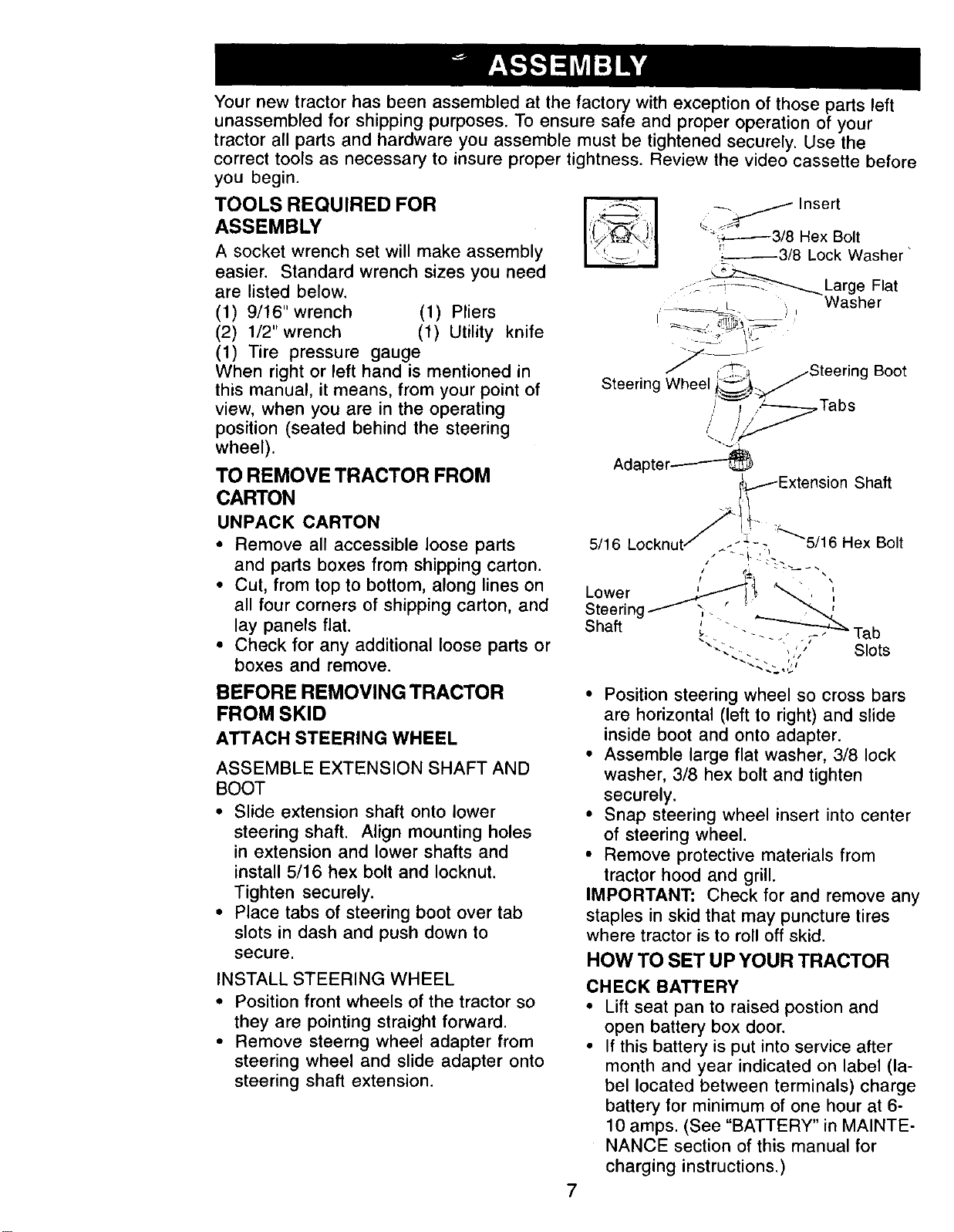 ASSEMBLY

Your new tractor has been assembled at the factory with exception of those parts left unassembled for shipping purposes. To ensure safe and proper operation of your tractor all parts and hardware you assemble must be tightened securely. Use the correct tools as necessary to insure proper tightness. Review the video cassette before you begin.

TOOLS REQUIRED FOR ASSEMBLY

A socket wrench set will make assembly easier. Standard wrench sizes you need are listed below.
(1) 9/16" wrench (1) Pliers
(2) 1/2" wrench (1) Utility knife
(1) Tire pressure gauge
When right or left hand is mentioned in this manual, it means, from your point of view, when you are in the operating position (seated behind the steering wheel).

TO REMOVE TRACTOR FROM CARTON

UNPACK CARTON
• Remove all accessible loose parts and parts boxes from shipping carton.
• Cut, from top to bottom, along lines on all four corners of shipping carton, and lay panels flat.
• Check for any additional loose parts or boxes and remove.

BEFORE REMOVING TRACTOR FROM SKID

ATTACH STEERING WHEEL

ASSEMBLE EXTENSION SHAFT AND BOOT
• Slide extension shaft onto lower steering shaft. Align mounting holes in extension and lower shafts and install 5/16 hex bolt and locknut. Tighten securely.
• Place tabs of steering boot over tab slots in dash and push down to secure.

INSTALL STEERING WHEEL
• Position front wheels of the tractor so they are pointing straight forward.
• Remove steerng wheel adapter from steering wheel and slide adapter onto steering shaft extension.

Insert
3/8 Hex Bolt
3/8 Lock Washer
Large Flat Washer
Steering Wheel
Steering Boot
Tabs
Adapter
Extension Shaft
5/16 Locknut
5/16 Hex Bolt
Lower Steering Shaft
Tab Slots

• Position steering wheel so cross bars are horizontal (left to right) and slide inside boot and onto adapter.
• Assemble large flat washer, 3/8 lock washer, 3/8 hex bolt and tighten securely.
• Snap steering wheel insert into center of steering wheel.
• Remove protective materials from tractor hood and grill.
IMPORTANT: Check for and remove any staples in skid that may puncture tires where tractor is to roll off skid.

HOW TO SET UP YOUR TRACTOR

CHECK BATTERY
• Lift seat pan to raised postion and open battery box door.
• If this battery is put into service after month and year indicated on label (label located between terminals) charge battery for minimum of one hour at 6-10 amps. (See "BATTERY" in MAINTENANCE section of this manual for charging instructions.)

7